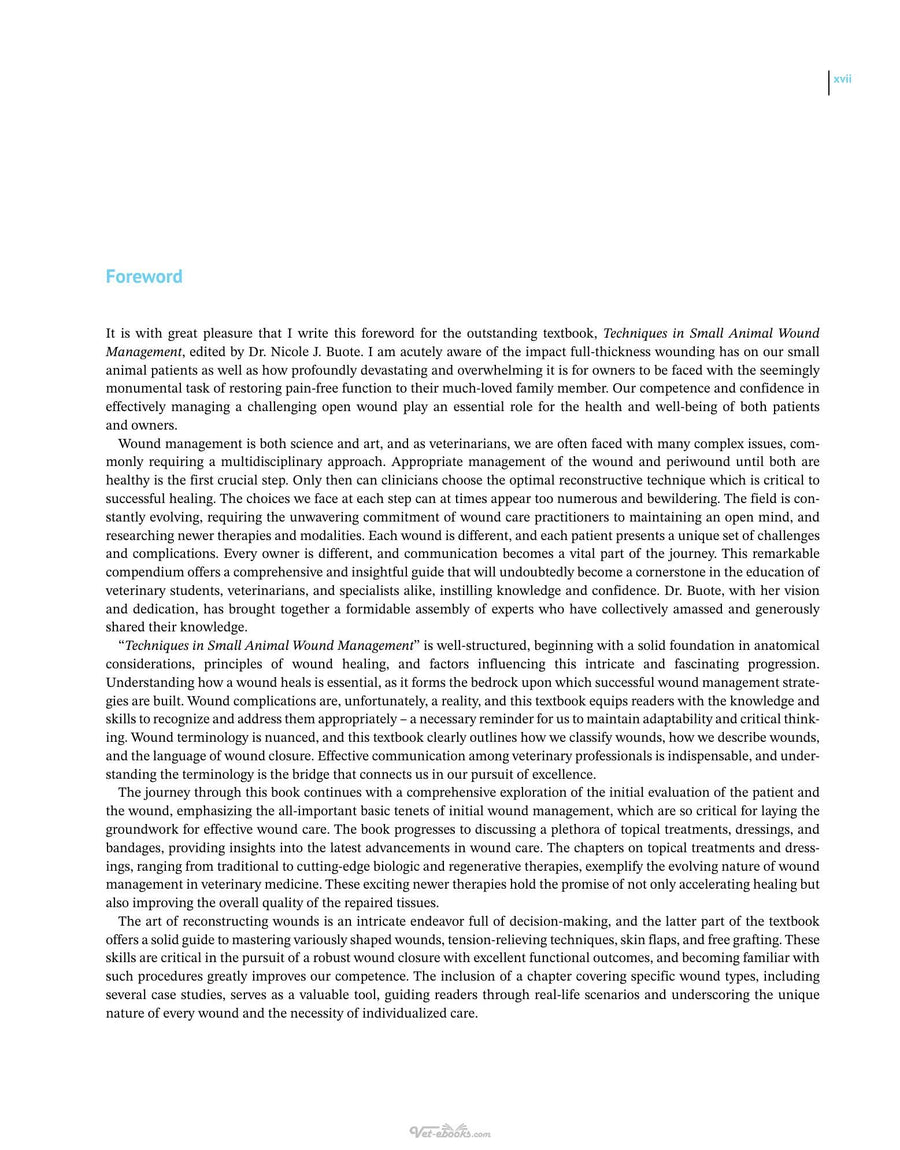 xvii

Foreword

It is with great pleasure that I write this foreword for the outstanding textbook, Techniques in Small Animal Wound Management, edited by Dr. Nicole J. Buote. I am acutely aware of the impact full-thickness wounding has on our small animal patients as well as how profoundly devastating and overwhelming it is for owners to be faced with the seemingly monumental task of restoring pain-free function to their much-loved family member. Our competence and confidence in effectively managing a challenging open wound play an essential role for the health and well-being of both patients and owners.

Wound management is both science and art, and as veterinarians, we are often faced with many complex issues, commonly requiring a multidisciplinary approach. Appropriate management of the wound and periwound until both are healthy is the first crucial step. Only then can clinicians choose the optimal reconstructive technique which is critical to successful healing. The choices we face at each step can at times appear too numerous and bewildering. The field is constantly evolving, requiring the unwavering commitment of wound care practitioners to maintaining an open mind, and researching newer therapies and modalities. Each wound is different, and each patient presents a unique set of challenges and complications. Every owner is different, and communication becomes a vital part of the journey. This remarkable compendium offers a comprehensive and insightful guide that will undoubtedly become a cornerstone in the education of veterinary students, veterinarians, and specialists alike, instilling knowledge and confidence. Dr. Buote, with her vision and dedication, has brought together a formidable assembly of experts who have collectively amassed and generously shared their knowledge.

"Techniques in Small Animal Wound Management" is well-structured, beginning with a solid foundation in anatomical considerations, principles of wound healing, and factors influencing this intricate and fascinating progression. Understanding how a wound heals is essential, as it forms the bedrock upon which successful wound management strategies are built. Wound complications are, unfortunately, a reality, and this textbook equips readers with the knowledge and skills to recognize and address them appropriately – a necessary reminder for us to maintain adaptability and critical thinking. Wound terminology is nuanced, and this textbook clearly outlines how we classify wounds, how we describe wounds, and the language of wound closure. Effective communication among veterinary professionals is indispensable, and understanding the terminology is the bridge that connects us in our pursuit of excellence.

The journey through this book continues with a comprehensive exploration of the initial evaluation of the patient and the wound, emphasizing the all-important basic tenets of initial wound management, which are so critical for laying the groundwork for effective wound care. The book progresses to discussing a plethora of topical treatments, dressings, and bandages, providing insights into the latest advancements in wound care. The chapters on topical treatments and dressings, ranging from traditional to cutting-edge biologic and regenerative therapies, exemplify the evolving nature of wound management in veterinary medicine. These exciting newer therapies hold the promise of not only accelerating healing but also improving the overall quality of the repaired tissues.

The art of reconstructing wounds is an intricate endeavor full of decision-making, and the latter part of the textbook offers a solid guide to mastering variously shaped wounds, tension-relieving techniques, skin flaps, and free grafting. These skills are critical in the pursuit of a robust wound closure with excellent functional outcomes, and becoming familiar with such procedures greatly improves our competence. The inclusion of a chapter covering specific wound types, including several case studies, serves as a valuable tool, guiding readers through real-life scenarios and underscoring the unique nature of every wound and the necessity of individualized care.

Vet-ebooks.com